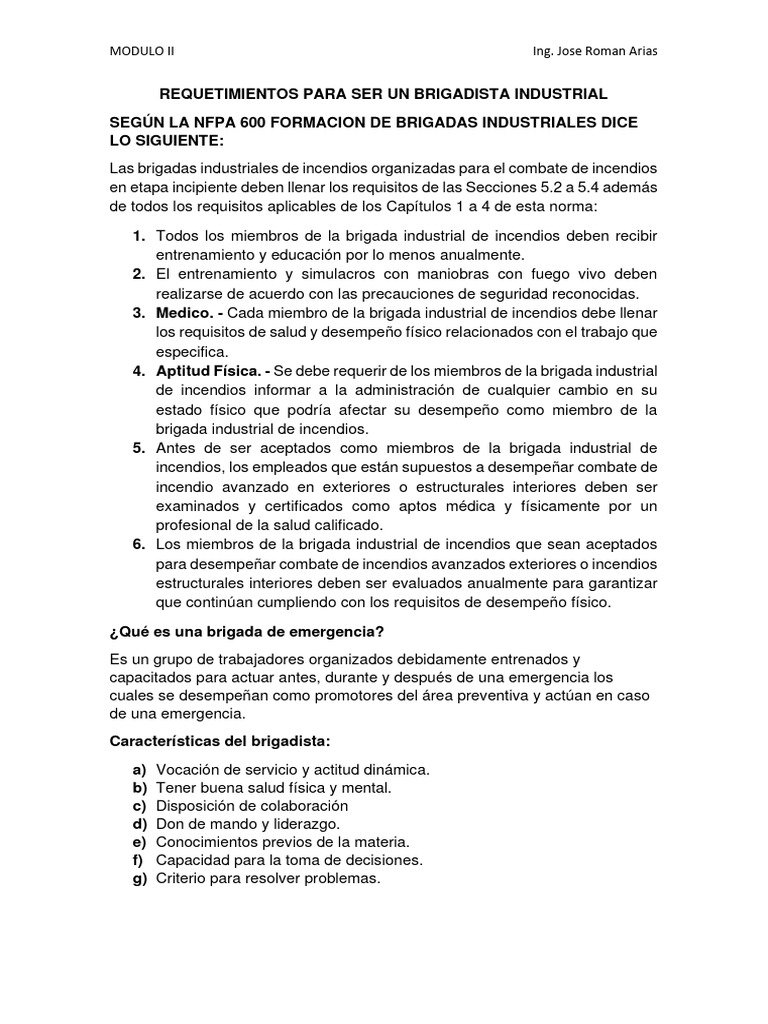 MODULO II

Ing. Jose Roman Arias

REQUETIMIENTOS PARA SER UN BRIGADISTA INDUSTRIAL

SEGÚN LA NFPA 600 FORMACION DE BRIGADAS INDUSTRIALES DICE LO SIGUIENTE:

Las brigadas industriales de incendios organizadas para el combate de incendios en etapa incipiente deben llenar los requisitos de las Secciones 5.2 a 5.4 además de todos los requisitos aplicables de los Capítulos 1 a 4 de esta norma:

1. Todos los miembros de la brigada industrial de incendios deben recibir entrenamiento y educación por lo menos anualmente.
2. El entrenamiento y simulacros con maniobras con fuego vivo deben realizarse de acuerdo con las precauciones de seguridad reconocidas.
3. Medico. - Cada miembro de la brigada industrial de incendios debe llenar los requisitos de salud y desempeño físico relacionados con el trabajo que especifica.
4. Aptitud Física. - Se debe requerir de los miembros de la brigada industrial de incendios informar a la administración de cualquier cambio en su estado físico que podría afectar su desempeño como miembro de la brigada industrial de incendios.
5. Antes de ser aceptados como miembros de la brigada industrial de incendios, los empleados que están supuestos a desempeñar combate de incendio avanzado en exteriores o estructurales interiores deben ser examinados y certificados como aptos médica y físicamente por un profesional de la salud calificado.
6. Los miembros de la brigada industrial de incendios que sean aceptados para desempeñar combate de incendios avanzados exteriores o incendios estructurales interiores deben ser evaluados anualmente para garantizar que continúan cumpliendo con los requisitos de desempeño físico.

¿Qué es una brigada de emergencia?

Es un grupo de trabajadores organizados debidamente entrenados y capacitados para actuar antes, durante y después de una emergencia los cuales se desempeñan como promotores del área preventiva y actúan en caso de una emergencia.

Características del brigadista:

a) Vocación de servicio y actitud dinámica.
b) Tener buena salud física y mental.
c) Disposición de colaboración
d) Don de mando y liderazgo.
e) Conocimientos previos de la materia.
f) Capacidad para la toma de decisiones.
g) Criterio para resolver problemas.